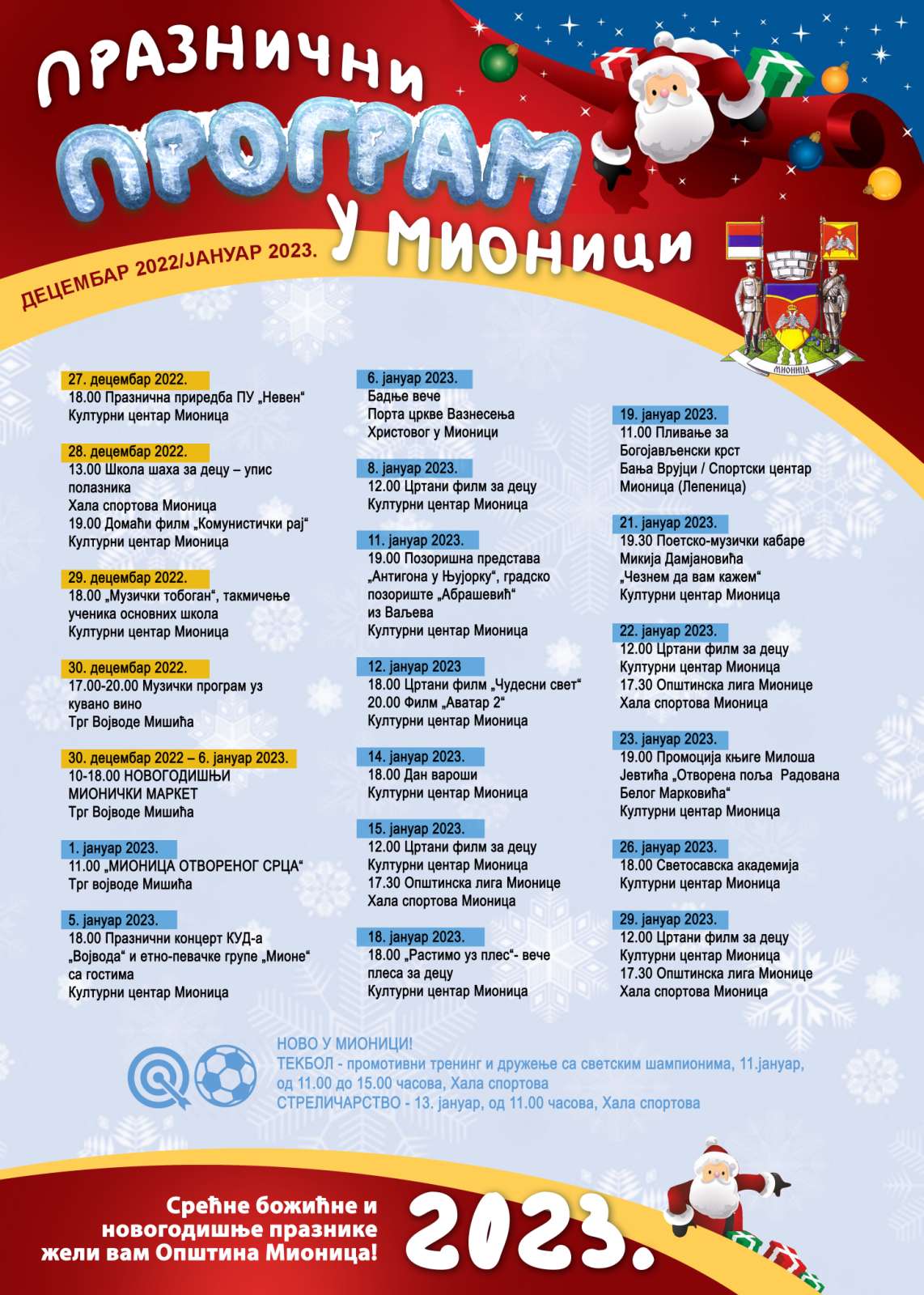 ПРАЗНИЧНИ
ПРОГРАМ
У МИОНИЦИ
ДЕЦЕМБАР 2022/ЈАНУАР 2023.

МИОНИЦА

27. децембар 2022.
18.00 Празнична приредба ПУ „Невен“
Културни центар Мионица

28. децембар 2022.
13.00 Школа шаха за децу – упис полазника
Хала спортова Мионица
19.00 Домаћи филм „Комунистички рај“
Културни центар Мионица

29. децембар 2022.
18.00 „Музички тобоган“, такмичење ученика основних школа
Културни центар Мионица

30. децембар 2022.
17.00-20.00 Музички програм уз кувано вино
Трг Војводе Мишића

30. децембар 2022 – 6. јануар 2023.
10-18.00 НОВОГОДИШЊИ МИОНИЧКИ МАРКЕТ
Трг Војводе Мишића

1. јануар 2023.
11.00 „МИОНИЦА ОТВОРЕНОГ СРЦА“
Трг војводе Мишића

5. јануар 2023.
18.00 Празнични концерт КУД-а „Војвода“ и етно-певачке групе „Мионе“ са гостима
Културни центар Мионица

6. јануар 2023.
Бадње вече
Порта цркве Вазнесења Христовог у Мионици

8. јануар 2023.
12.00 Цртани филм за децу
Културни центар Мионица

11. јануар 2023.
19.00 Позоришна представа „Антигона у Њујорку“, градско позориште „Абрашевић“ из Ваљева
Културни центар Мионица

12. јануар 2023
18.00 Цртани филм „Чудесни свет“
20.00 Филм „Аватар 2“
Културни центар Мионица

14. јануар 2023.
18.00 Дан вароши
Културни центар Мионица

15. јануар 2023.
12.00 Цртани филм за децу
Културни центар Мионица
17.30 Општинска лига Мионице
Хала спортова Мионица

18. јануар 2023.
18.00 „Растимо уз плес“- вече плеса за децу
Културни центар Мионица

19. јануар 2023.
11.00 Пливање за Богојављенски крст
Бања Врујци / Спортски центар Мионица (Лепеница)

21. јануар 2023.
19.30 Поетско-музички кабаре Микија Дамјановића „Чезнем да вам кажем“
Културни центар Мионица

22. јануар 2023.
12.00 Цртани филм за децу
Културни центар Мионица
17.30 Општинска лига Мионице
Хала спортова Мионица

23. јануар 2023.
19.00 Промоција књиге Милоша Јевтића „Отворена поља Радована Белог Марковића“
Културни центар Мионица

26. јануар 2023.
18.00 Светосавска академија
Културни центар Мионица

29. јануар 2023.
12.00 Цртани филм за децу
Културни центар Мионица
17.30 Општинска лига Мионице
Хала спортова Мионица

НОВО У МИОНИЦИ!
ТЕКБОЛ - промотивни тренинг и дружење са светским шампионима, 11.јануар, од 11.00 до 15.00 часова, Хала спортова
СТРЕЛИЧАРСТВО - 13. јануар, од 11.00 часова, Хала спортова

Срећне божићне и новогодишње празнике жели вам Општина Мионица!
2023.